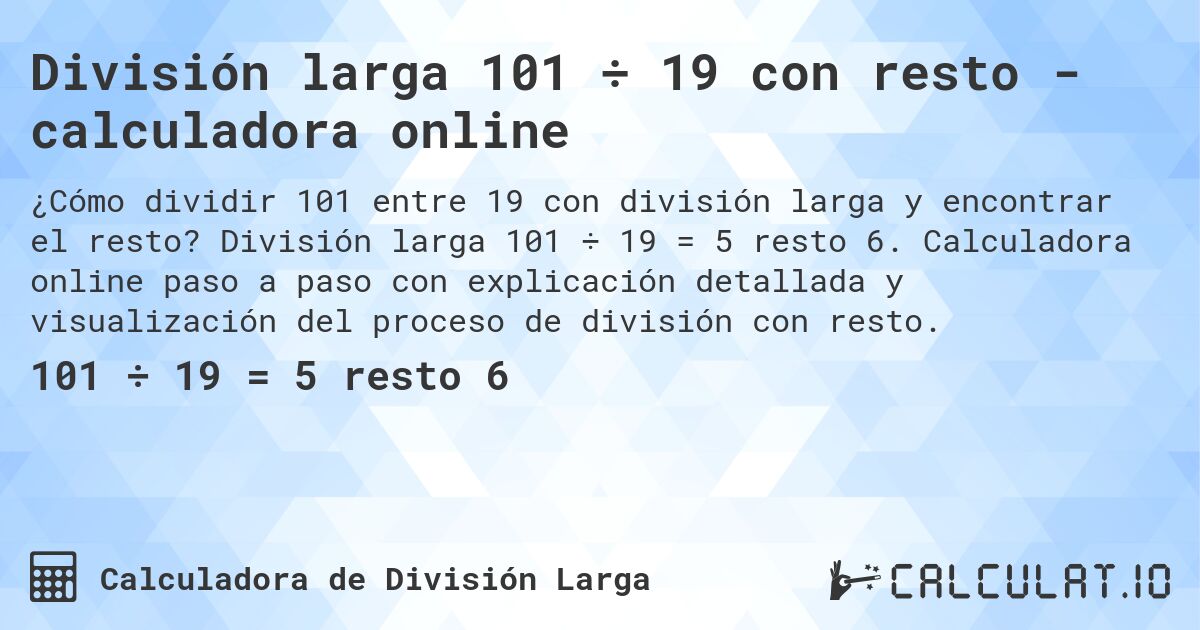 División larga 101 ÷ 19 con resto - calculadora online

¿Cómo dividir 101 entre 19 con división larga y encontrar el resto? División larga 101 ÷ 19 = 5 resto 6. Calculadora online paso a paso con explicación detallada y visualización del proceso de división con resto.

101 ÷ 19 = 5 resto 6

Calculadora de División Larga

CALCULAT.IO